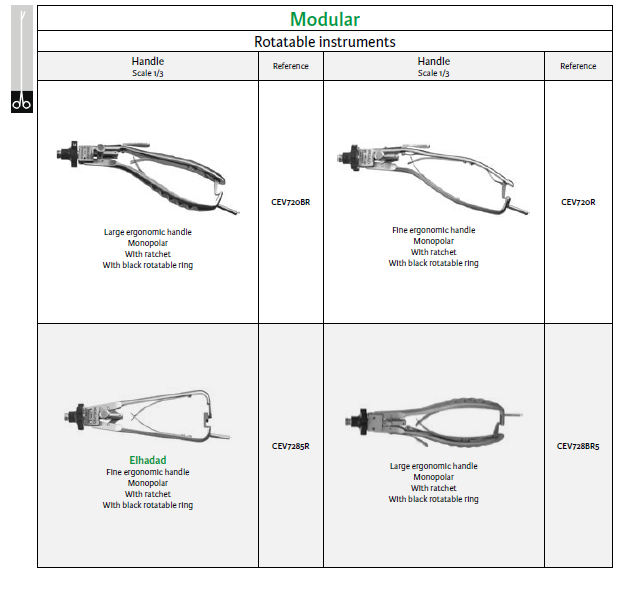 Modular

Rotatable instruments

| Handle Scale 1/3 | Reference | Handle Scale 1/3 | Reference |
|---|---|---|---|
| Large ergonomic handle Monopolar With ratchet With black rotatable ring | CEV720BR | Fine ergonomic handle Monopolar With ratchet With black rotatable ring | CEV720R |
| Elhadad Fine ergonomic handle Monopolar With ratchet With black rotatable ring | CEV7285R | Large ergonomic handle Monopolar With ratchet With black rotatable ring | CEV728BR5 |